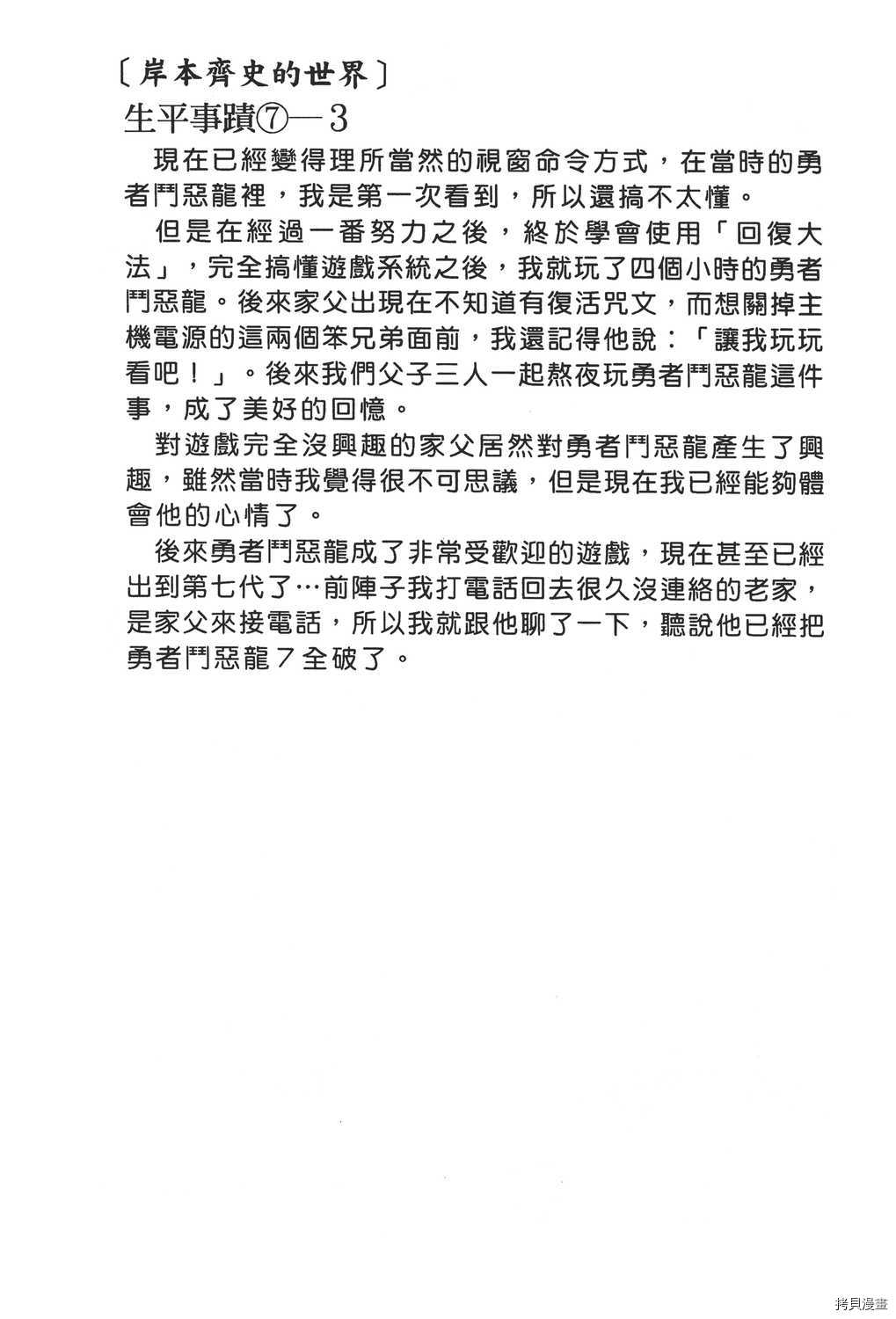 〔岸本齊史的世界〕

生平事蹟⑦—3

現在已經變得理所當然的視窗命令方式，在當時的勇者鬥惡龍裡，我是第一次看到，所以還搞不太懂。

但是在經過一番努力之後，終於學會使用「回復大法」，完全搞懂遊戲系統之後，我就玩了四個小時的勇者鬥惡龍。後來家父出現在不知道有復活咒文，而想關掉主機電源的這兩個笨兄弟面前，我還記得他說：「讓我玩玩看吧！」。後來我們父子三人一起熬夜玩勇者鬥惡龍這件事，成了美好的回憶。

對遊戲完全沒興趣的家父居然對勇者鬥惡龍產生了興趣，雖然當時我覺得很不可思議，但是現在我已經能夠體會他的心情了。

後來勇者鬥惡龍成了非常受歡迎的遊戲，現在甚至已經出到第七代了…前陣子我打電話回去很久沒連絡的老家，是家父來接電話，所以我就跟他聊了一下，聽說他已經把勇者鬥惡龍７全破了。

拷貝漫畫